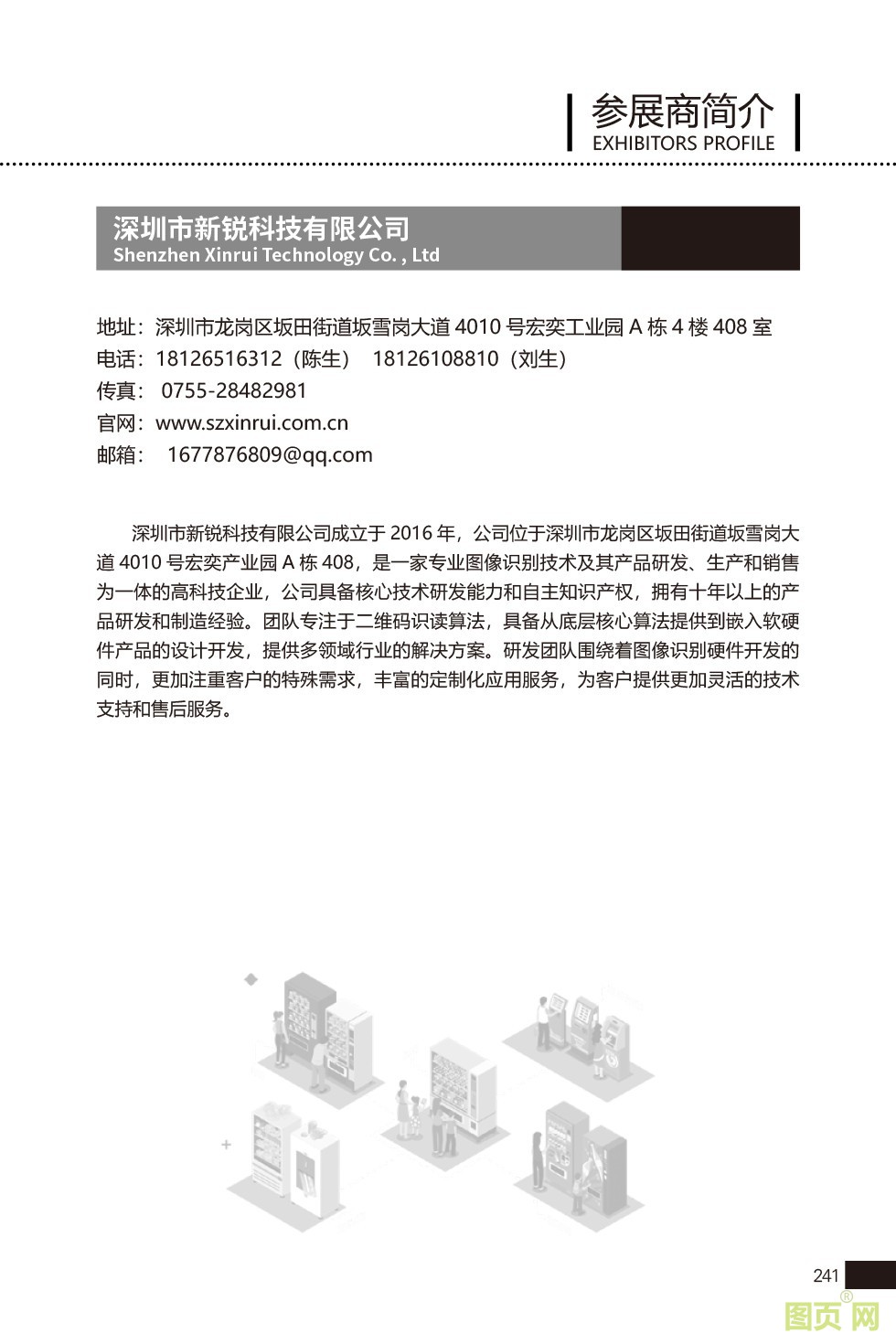 参展商简介
EXHIBITORS PROFILE

深圳市新锐科技有限公司
Shenzhen Xinrui Technology Co. , Ltd

地址：深圳市龙岗区坂田街道坂雪岗大道 4010 号宏奕工业园 A 栋 4 楼 408 室
电话：18126516312（陈生） 18126108810（刘生）
传真： 0755-28482981
官网：www.szxinrui.com.cn
邮箱： 1677876809@qq.com

深圳市新锐科技有限公司成立于 2016 年，公司位于深圳市龙岗区坂田街道坂雪岗大道 4010 号宏奕产业园 A 栋 408，是一家专业图像识别技术及其产品研发、生产和销售为一体的高科技企业，公司具备核心技术研发能力和自主知识产权，拥有十年以上的产品研发和制造经验。团队专注于二维码识读算法，具备从底层核心算法提供到嵌入软硬件产品的设计开发，提供多领域行业的解决方案。研发团队围绕着图像识别硬件开发的同时，更加注重客户的特殊需求，丰富的定制化应用服务，为客户提供更加灵活的技术支持和售后服务。

241

图页网®